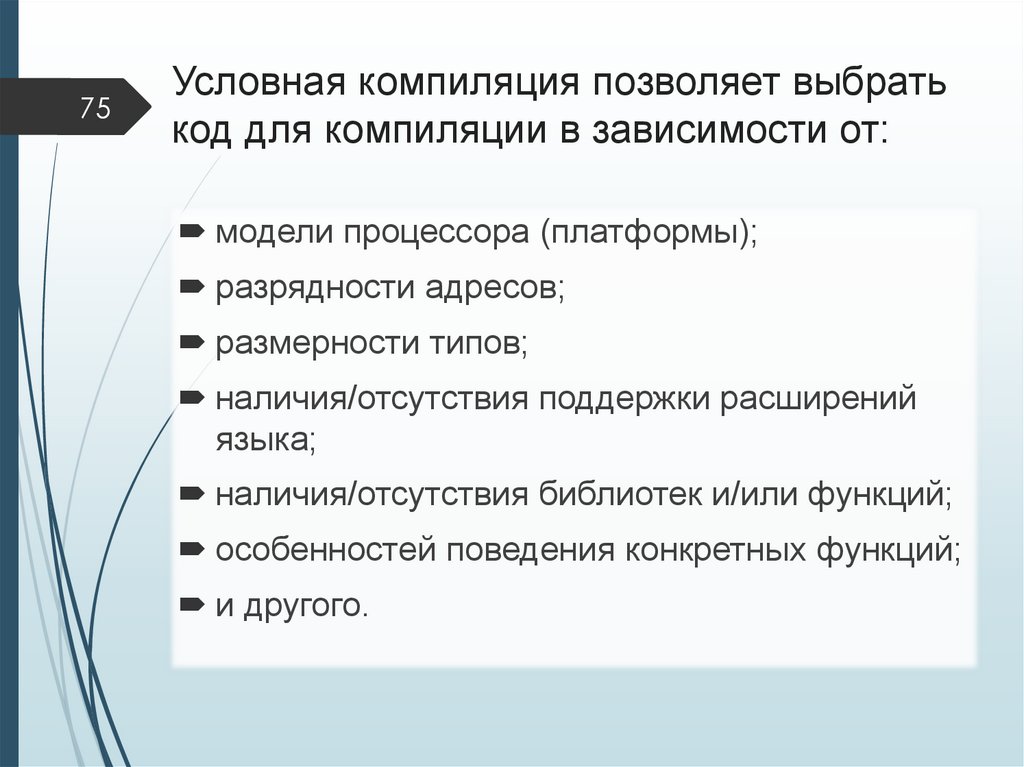 75

Условная компиляция позволяет выбрать код для компиляции в зависимости от:

➡ модели процессора (платформы);

➡ разрядности адресов;

➡ размерности типов;

➡ наличия/отсутствия поддержки расширений языка;

➡ наличия/отсутствия библиотек и/или функций;

➡ особенностей поведения конкретных функций;

➡ и другого.